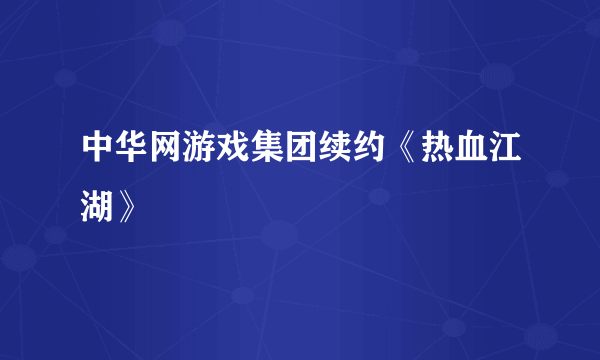 中华网游戏集团续约《热血江湖》